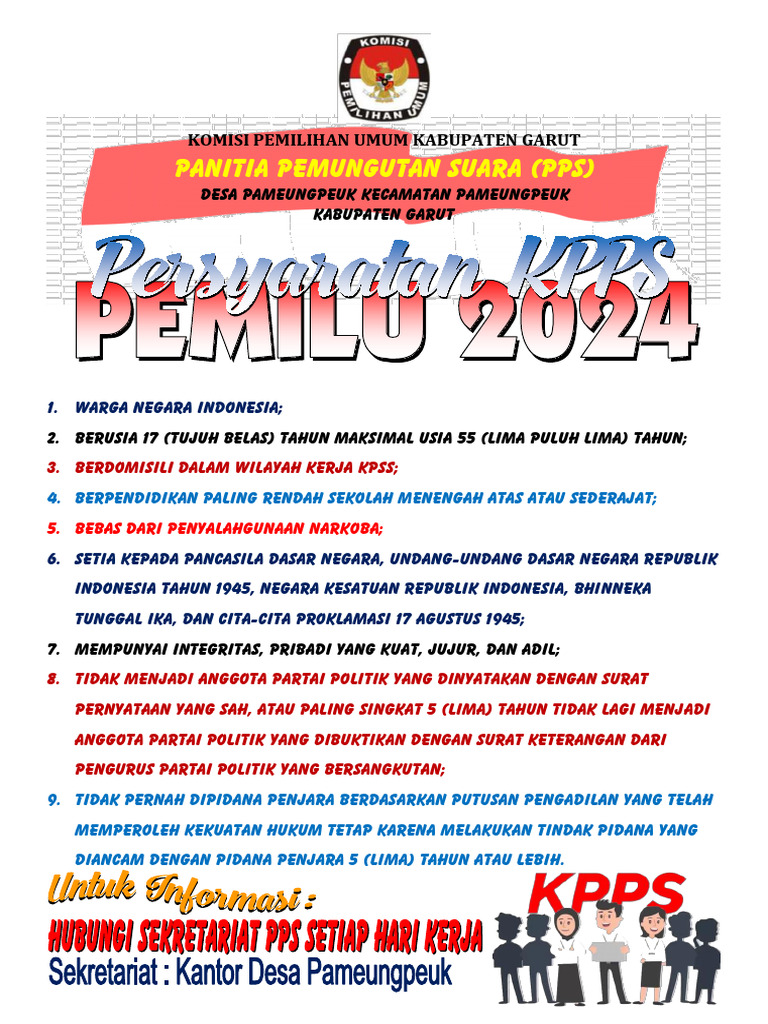 KOMISI
PEMILIHAN UMUM

KOMISI PEMILIHAN UMUM KABUPATEN GARUT
PANITIA PEMUNGUTAN SUARA (PPS)
DESA PAMEUNGPEUK KECAMATAN PAMEUNGPEUK
KABUPATEN GARUT

Persyaratan KPPS
PEMILU 2024

1. WARGA NEGARA INDONESIA;
2. BERUSIA 17 (TUJUH BELAS) TAHUN MAKSIMAL USIA 55 (LIMA PULUH LIMA) TAHUN;
3. BERDOMISILI DALAM WILAYAH KERJA KPSS;
4. BERPENDIDIKAN PALING RENDAH SEKOLAH MENENGAH ATAS ATAU SEDERAJAT;
5. BEBAS DARI PENYALAHGUNAAN NARKOBA;
6. SETIA KEPADA PANCASILA DASAR NEGARA, UNDANG-UNDANG DASAR NEGARA REPUBLIK INDONESIA TAHUN 1945, NEGARA KESATUAN REPUBLIK INDONESIA, BHINNEKA TUNGGAL IKA, DAN CITA-CITA PROKLAMASI 17 AGUSTUS 1945;
7. MEMPUNYAI INTEGRITAS, PRIBADI YANG KUAT, JUJUR, DAN ADIL;
8. TIDAK MENJADI ANGGOTA PARTAI POLITIK YANG DINYATAKAN DENGAN SURAT PERNYATAAN YANG SAH, ATAU PALING SINGKAT 5 (LIMA) TAHUN TIDAK LAGI MENJADI ANGGOTA PARTAI POLITIK YANG DIBUKTIKAN DENGAN SURAT KETERANGAN DARI PENGURUS PARTAI POLITIK YANG BERSANGKUTAN;
9. TIDAK PERNAH DIPIDANA PENJARA BERDASARKAN PUTUSAN PENGADILAN YANG TELAH MEMPEROLEH KEKUATAN HUKUM TETAP KARENA MELAKUKAN TINDAK PIDANA YANG DIANCAM DENGAN PIDANA PENJARA 5 (LIMA) TAHUN ATAU LEBIH.

Untuk Informasi :
HUBUNGI SEKRETARIAT PPS SETIAP HARI KERJA
Sekretariat : Kantor Desa Pameungpeuk

KPPS